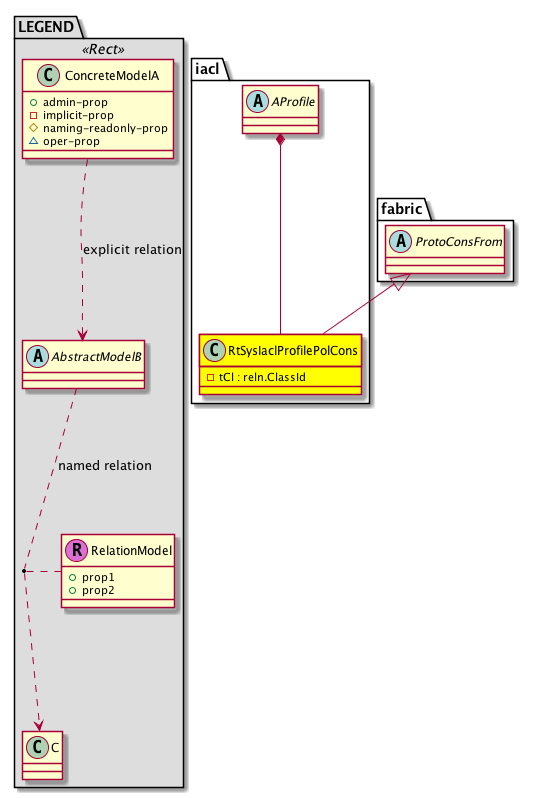 LEGEND

«Rect»

C ConcreteModelA

admin-prop
implicit-prop
naming-readonly-prop
oper-prop

explicit relation

A AbstractModelB

named relation

R RelationModel

prop1
prop2

C C

iacl

A AProfile

C RtSysIaclProfilePolCons

tCl : reln.ClassId

fabric

A ProtoConsFrom